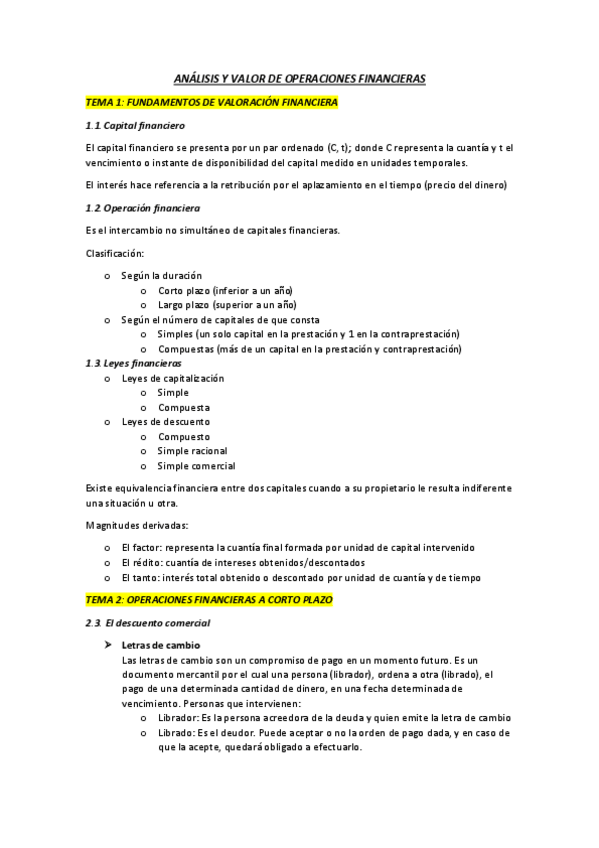 ANÁLISIS Y VALOR DE OPERACIONES FINANCIERAS

TEMA 1: FUNDAMENTOS DE VALORACIÓN FINANCIERA

1.1. Capital financiero

El capital financiero se presenta por un par ordenado (C, t); donde C representa la cuantía y t el vencimiento o instante de disponibilidad del capital medido en unidades temporales.

El interés hace referencia a la retribución por el aplazamiento en el tiempo (precio del dinero)

1.2. Operación financiera

Es el intercambio no simultáneo de capitales financieras.

Clasificación:

o Según la duración
  o Corto plazo (inferior a un año)
  o Largo plazo (superior a un año)
o Según el número de capitales de que consta
  o Simples (un solo capital en la prestación y 1 en la contraprestación)
  o Compuestas (más de un capital en la prestación y contraprestación)

1.3. Leyes financieras

o Leyes de capitalización
  o Simple
  o Compuesta
o Leyes de descuento
  o Compuesto
  o Simple racional
  o Simple comercial

Existe equivalencia financiera entre dos capitales cuando a su propietario le resulta indiferente una situación u otra.

Magnitudes derivadas:

o El factor: representa la cuantía final formada por unidad de capital intervenido
o El rédito: cuantía de intereses obtenidos/descontados
o El tanto: interés total obtenido o descontado por unidad de cuantía y de tiempo

TEMA 2: OPERACIONES FINANCIERAS A CORTO PLAZO

2.3. El descuento comercial

➤ Letras de cambio
Las letras de cambio son un compromiso de pago en un momento futuro. Es un documento mercantil por el cual una persona (librador), ordena a otra (librado), el pago de una determinada cantidad de dinero, en una fecha determinada de vencimiento. Personas que intervienen:
  o Librador: Es la persona acreedora de la deuda y quien emite la letra de cambio
  o Librado: Es el deudor. Puede aceptar o no la orden de pago dada, y en caso de que la acepte, quedará obligado a efectuarlo.